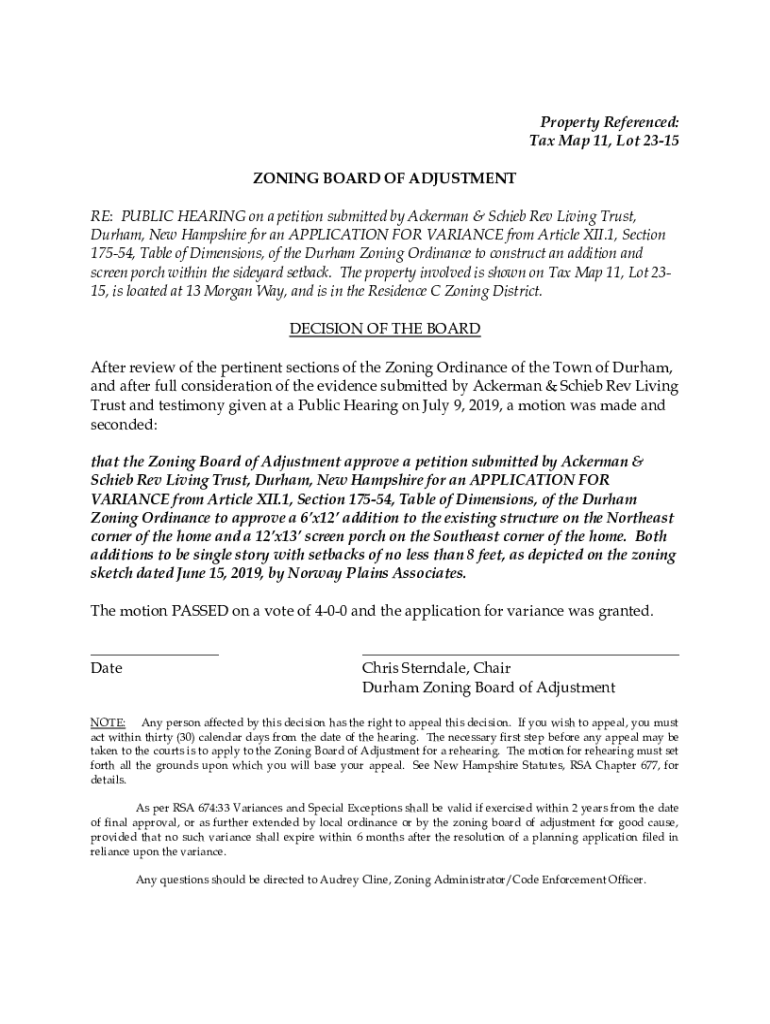 Property Referenced:
Tax Map 11, Lot 23-15

ZONING BOARD OF ADJUSTMENT

RE: PUBLIC HEARING on a petition submitted by Ackerman & Schieb Rev Living Trust, Durham, New Hampshire for an APPLICATION FOR VARIANCE from Article XII.1, Section 175-54, Table of Dimensions, of the Durham Zoning Ordinance to construct an addition and screen porch within the sideyard setback. The property involved is shown on Tax Map 11, Lot 23-15, is located at 13 Morgan Way, and is in the Residence C Zoning District.

DECISION OF THE BOARD

After review of the pertinent sections of the Zoning Ordinance of the Town of Durham, and after full consideration of the evidence submitted by Ackerman & Schieb Rev Living Trust and testimony given at a Public Hearing on July 9, 2019, a motion was made and seconded:

that the Zoning Board of Adjustment approve a petition submitted by Ackerman & Schieb Rev Living Trust, Durham, New Hampshire for an APPLICATION FOR VARIANCE from Article XII.1, Section 175-54, Table of Dimensions, of the Durham Zoning Ordinance to approve a 6'x12' addition to the existing structure on the Northeast corner of the home and a 12'x13' screen porch on the Southeast corner of the home. Both additions to be single story with setbacks of no less than 8 feet, as depicted on the zoning sketch dated June 15, 2019, by Norway Plains Associates.

The motion PASSED on a vote of 4-0-0 and the application for variance was granted.

Date

Chris Sterndale, Chair
Durham Zoning Board of Adjustment

NOTE: Any person affected by this decision has the right to appeal this decision. If you wish to appeal, you must act within thirty (30) calendar days from the date of the hearing. The necessary first step before any appeal may be taken to the courts is to apply to the Zoning Board of Adjustment for a rehearing. The motion for rehearing must set forth all the grounds upon which you will base your appeal. See New Hampshire Statutes, RSA Chapter 677, for details.

As per RSA 674:33 Variances and Special Exceptions shall be valid if exercised within 2 years from the date of final approval, or as further extended by local ordinance or by the zoning board of adjustment for good cause, provided that no such variance shall expire within 6 months after the resolution of a planning application filed in reliance upon the variance.

Any questions should be directed to Audrey Cline, Zoning Administrator/Code Enforcement Officer.